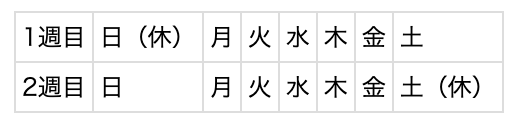 | 1週目 | 日（休） | 月 | 火 | 水 | 木 | 金 | 土 |
|---|---|---|---|---|---|---|---|
| 2週目 | 日 | 月 | 火 | 水 | 木 | 金 | 土（休） |